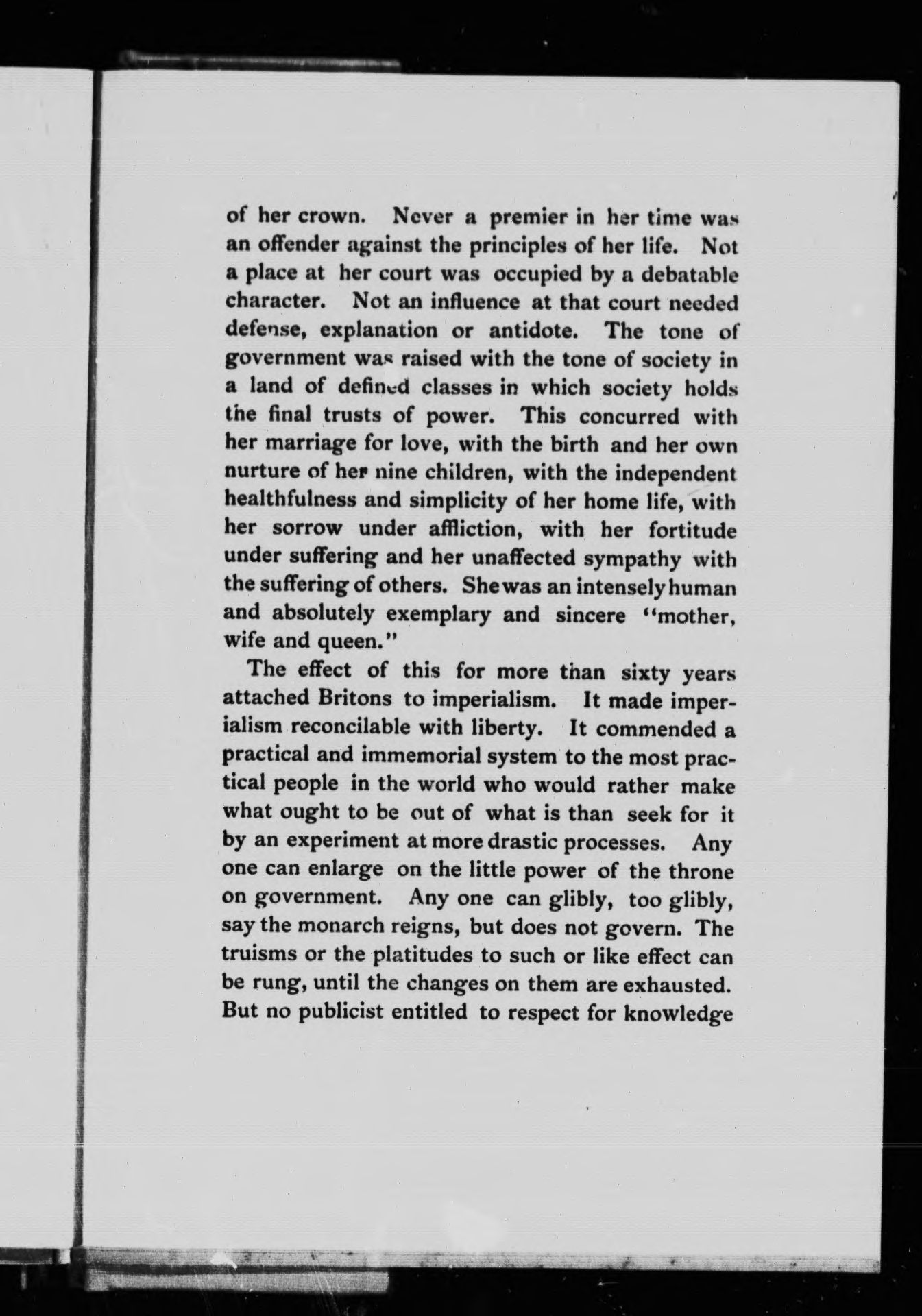 of her crown. Never a premier in her time was an offender against the principles of her life. Not a place at her court was occupied by a debatable character. Not an influence at that court needed defense, explanation or antidote. The tone of government was raised with the tone of society in a land of defined classes in which society holds the final trusts of power. This concurred with her marriage for love, with the birth and her own nurture of her nine children, with the independent healthfulness and simplicity of her home life, with her sorrow under affliction, with her fortitude under suffering and her unaffected sympathy with the suffering of others. She was an intensely human and absolutely exemplary and sincere "mother, wife and queen."

The effect of this for more than sixty years attached Britons to imperialism. It made imperialism reconcilable with liberty. It commended a practical and immemorial system to the most practical people in the world who would rather make what ought to be out of what is than seek for it by an experiment at more drastic processes. Any one can enlarge on the little power of the throne on government. Any one can glibly, too glibly, say the monarch reigns, but does not govern. The truisms or the platitudes to such or like effect can be rung, until the changes on them are exhausted. But no publicist entitled to respect for knowledge